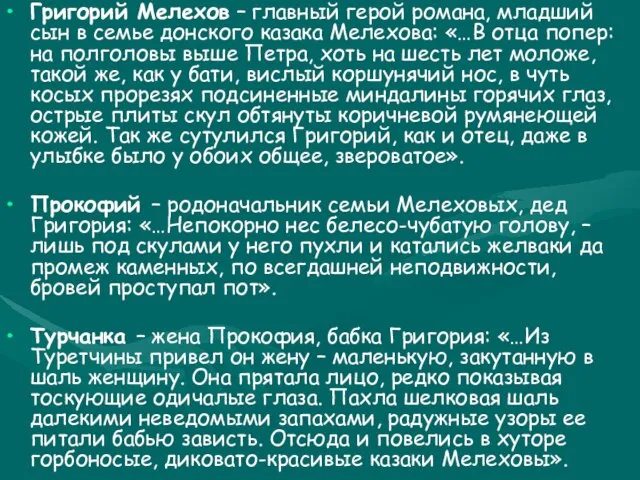 • Григорий Мелехов – главный герой романа, младший сын в семье донского казака Мелехова: «…В отца попер: на полголовы выше Петра, хоть на шесть лет моложе, такой же, как у бати, вислый коршунячий нос, в чуть косых прорезях подсиненные миндалины горячих глаз, острые плиты скул обтянуты коричневой румянеющей кожей. Так же сутулился Григорий, как и отец, даже в улыбке было у обоих общее, звероватое».

• Прокофий – родоначальник семьи Мелеховых, дед Григория: «…Непокорно нес белесо-чубатую голову, – лишь под скулами у него пухли и катались желваки да промеж каменных, по всегдашней неподвижности, бровей проступал пот».

• Турчанка – жена Прокофия, бабка Григория: «…Из Туретчины привел он жену – маленькую, закутанную в шаль женщину. Она прятала лицо, редко показывая тоскующие одичалые глаза. Пахла шелковая шаль далекими неведомыми запахами, радужные узоры ее питали бабью зависть. Отсюда и повелись в хуторе горбоносые, диковато-красивые казаки Мелеховы».